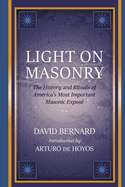 LIGHT ON MASONRY

The History and Rituals of America's Most Important Masonic Exposé

DAVID BERNARD

Introduction by

ARTURO DE HOYOS